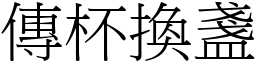 傳杯換盞